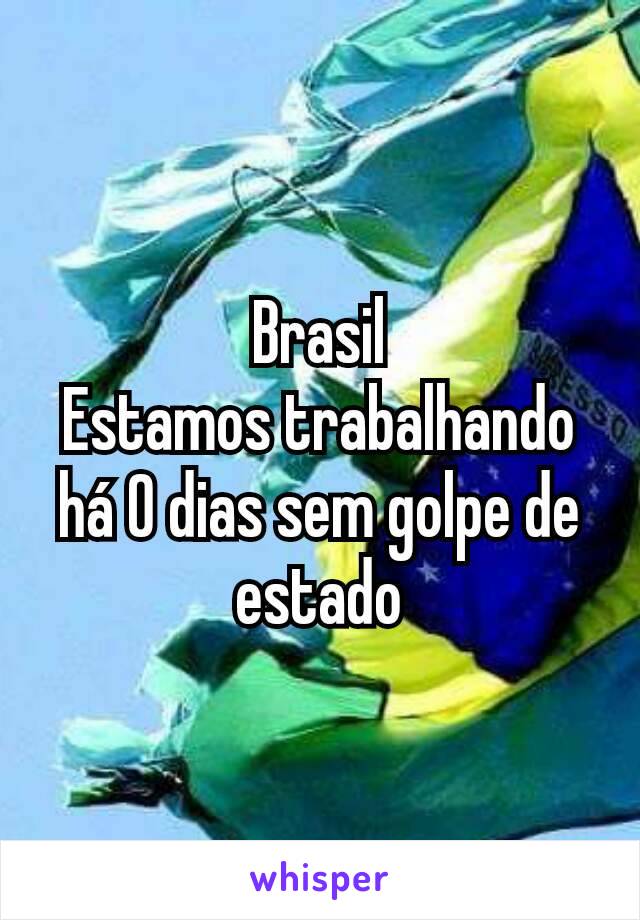 Brasil
Estamos trabalhando há 0 dias sem golpe de estado

whisper